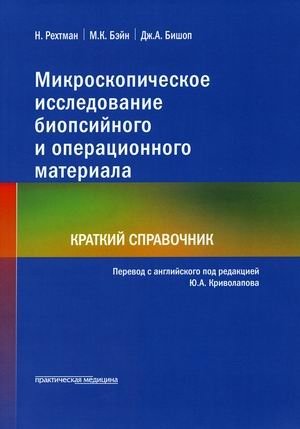 Н. Рехтман | М.К. Бэйн | Дж.А. Бишоп

Микроскопическое исследование биопсийного и операционного материала

КРАТКИЙ СПРАВОЧНИК

Перевод с английского под редакцией Ю.А. Криволапова

практическая медицина